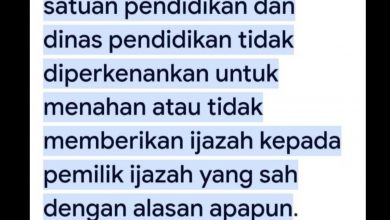 satuan pendidikan dan dinas pendidikan tidak diperkenankan untuk menahan atau tidak memberikan ijazah kepada pemilik ijazah yang sah dengan alasan apapun.